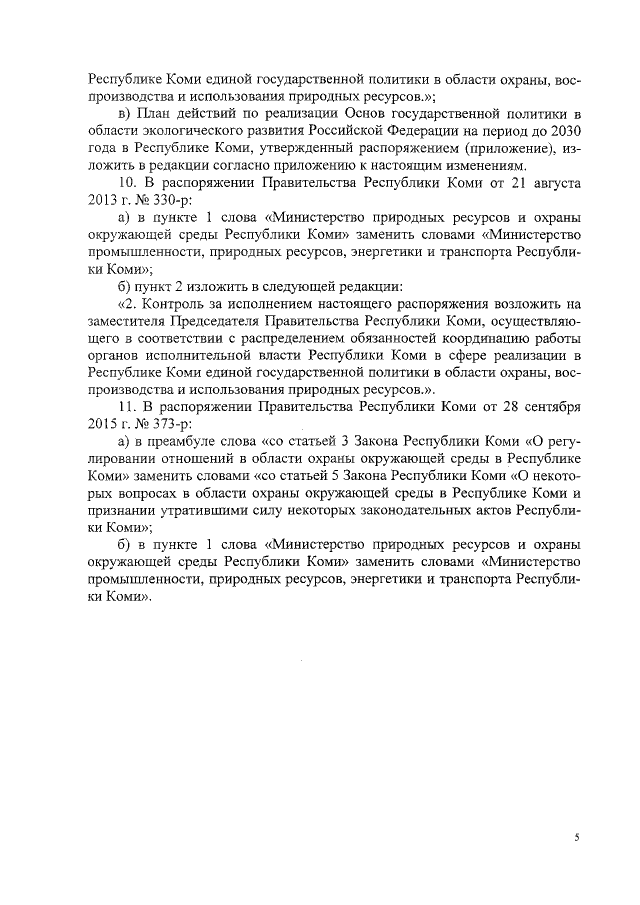 Республике Коми единой государственной политики в области охраны, воспроизводства и использования природных ресурсов.»;

в) План действий по реализации Основ государственной политики в области экологического развития Российской Федерации на период до 2030 года в Республике Коми, утвержденный распоряжением (приложение), изложить в редакции согласно приложению к настоящим изменениям.

10. В распоряжении Правительства Республики Коми от 21 августа 2013 г. № 330-р:

а) в пункте 1 слова «Министерство природных ресурсов и охраны окружающей среды Республики Коми» заменить словами «Министерство промышленности, природных ресурсов, энергетики и транспорта Республики Коми»;

б) пункт 2 изложить в следующей редакции:

«2. Контроль за исполнением настоящего распоряжения возложить на заместителя Председателя Правительства Республики Коми, осуществляющего в соответствии с распределением обязанностей координацию работы органов исполнительной власти Республики Коми в сфере реализации в Республике Коми единой государственной политики в области охраны, воспроизводства и использования природных ресурсов.».

11. В распоряжении Правительства Республики Коми от 28 сентября 2015 г. № 373-р:

а) в преамбуле слова «со статьей 3 Закона Республики Коми «О регулировании отношений в области охраны окружающей среды в Республике Коми» заменить словами «со статьей 5 Закона Республики Коми «О некоторых вопросах в области охраны окружающей среды в Республике Коми и признании утратившими силу некоторых законодательных актов Республики Коми»;

б) в пункте 1 слова «Министерство природных ресурсов и охраны окружающей среды Республики Коми» заменить словами «Министерство промышленности, природных ресурсов, энергетики и транспорта Республики Коми».

5